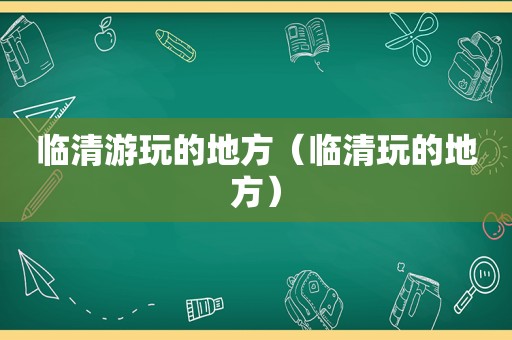 临清游玩的地方（临清玩的地方）